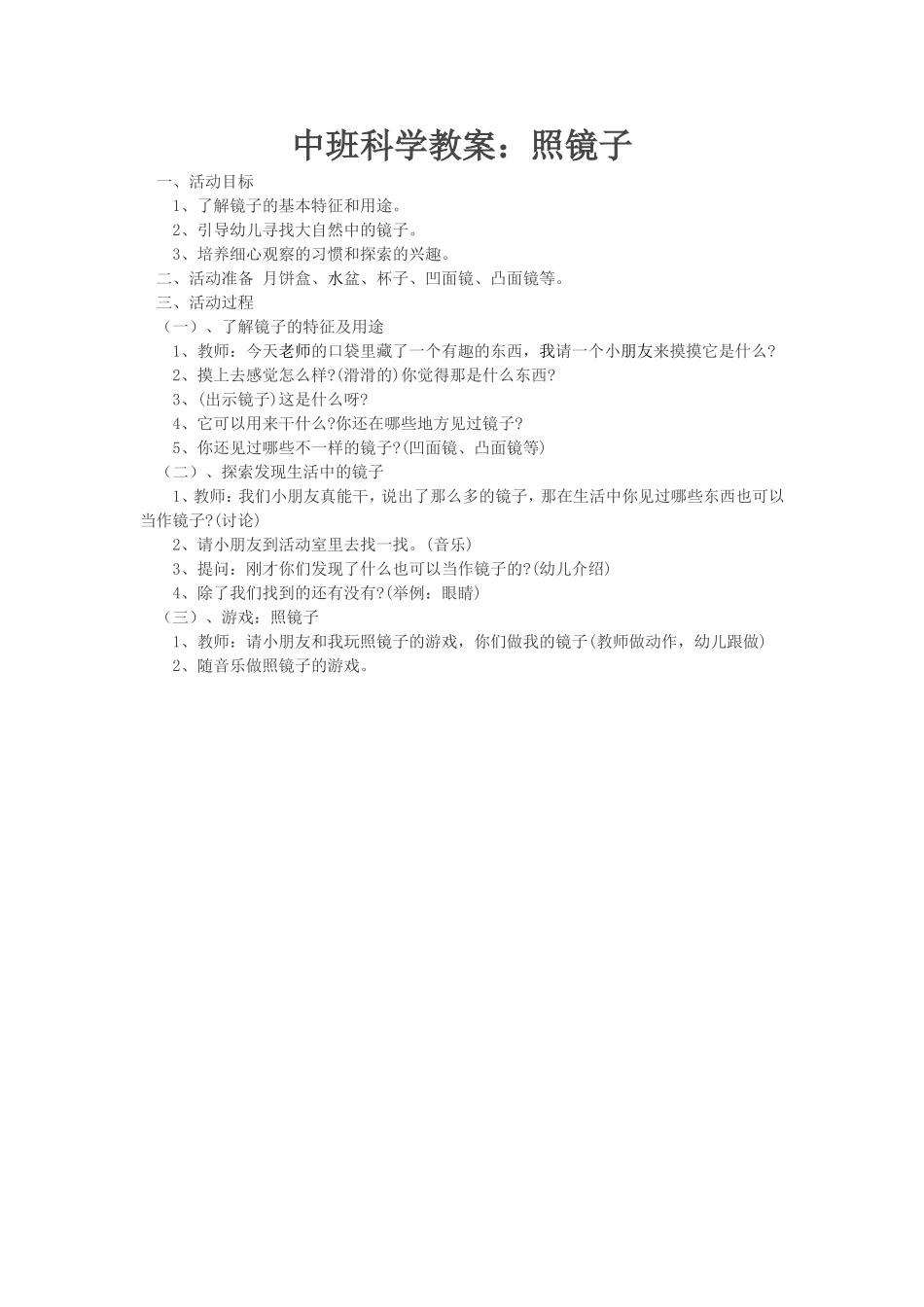 中班科学教案：照镜子

一、活动目标

1、了解镜子的基本特征和用途。

2、引导幼儿寻找大自然中的镜子。

3、培养细心观察的习惯和探索的兴趣。

二、活动准备 月饼盒、水盆、杯子、凹面镜、凸面镜等。

三、活动过程

（一）、了解镜子的特征及用途

1、教师：今天老师的口袋里藏了一个有趣的东西，我请一个小朋友来摸摸它是什么?

2、摸上去感觉怎么样?(滑滑的)你觉得那是什么东西?

3、(出示镜子)这是什么呀?

4、它可以用来干什么?你还在哪些地方见过镜子?

5、你还见过哪些不一样的镜子?(凹面镜、凸面镜等)

（二）、探索发现生活中的镜子

1、教师：我们小朋友真能干，说出了那么多的镜子，那在生活中你见过哪些东西也可以当作镜子?(讨论)

2、请小朋友到活动室里去找一找。(音乐)

3、提问：刚才你们发现了什么也可以当作镜子的?(幼儿介绍)

4、除了我们找到的还有没有?(举例：眼睛)

（三）、游戏：照镜子

1、教师：请小朋友和我玩照镜子的游戏，你们做我的镜子(教师做动作，幼儿跟做)

2、随音乐做照镜子的游戏。